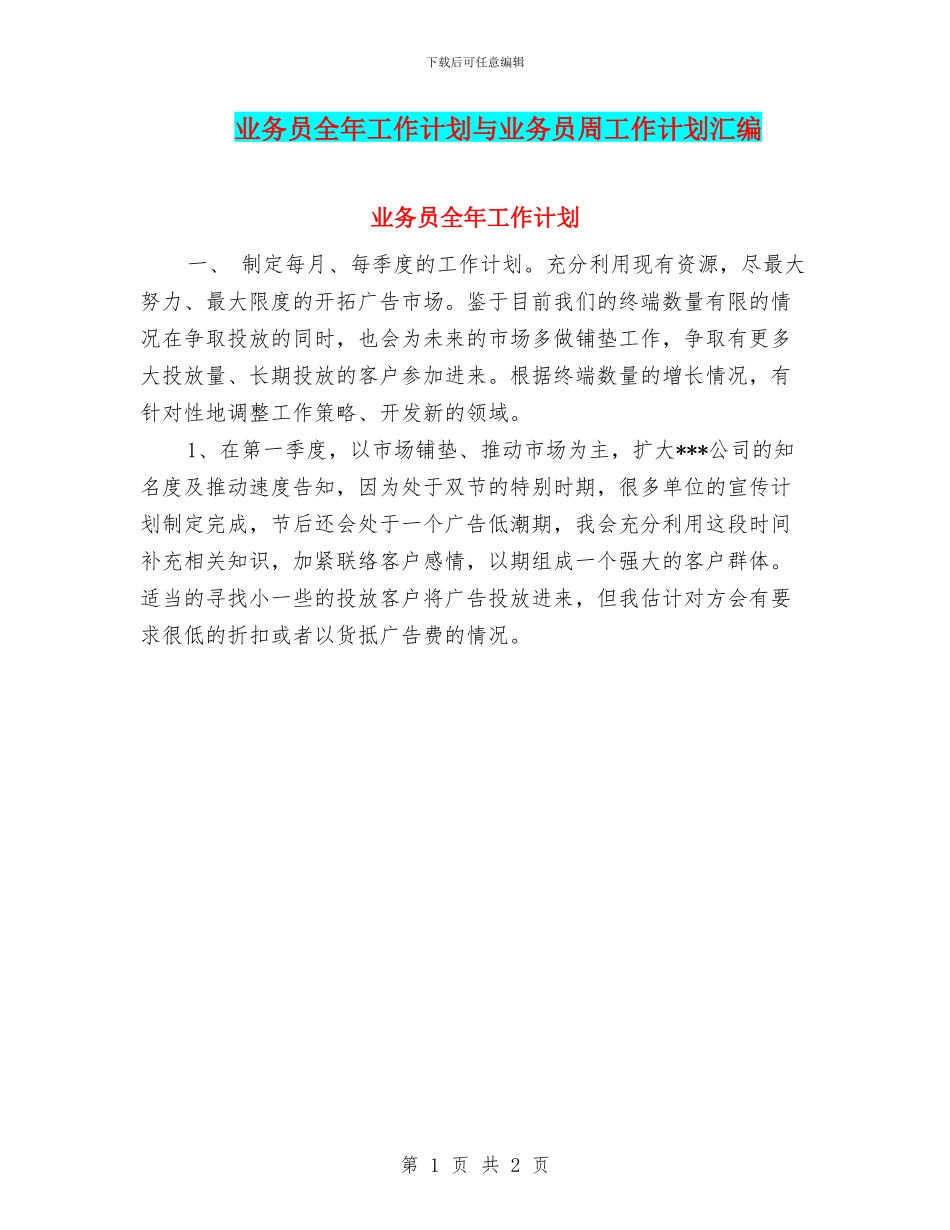 下载后可任意编辑

业务员全年工作计划与业务员周工作计划汇编

业务员全年工作计划

一、 制定每月、每季度的工作计划。充分利用现有资源，尽最大努力、最大限度的开拓广告市场。鉴于目前我们的终端数量有限的情况在争取投放的同时，也会为未来的市场多做铺垫工作，争取有更多大投放量、长期投放的客户参加进来。根据终端数量的增长情况，有针对性地调整工作策略、开发新的领域。

1、在第一季度，以市场铺垫、推动市场为主，扩大***公司的知名度及推动速度告知，因为处于双节的特别时期，很多单位的宣传计划制定完成，节后还会处于一个广告低潮期，我会充分利用这段时间补充相关知识，加紧联络客户感情，以期组成一个强大的客户群体。适当的寻找小一些的投放客户将广告投放进来，但我估计对方会有要求很低的折扣或者以货抵广告费的情况。

第 1 页 共 2 页